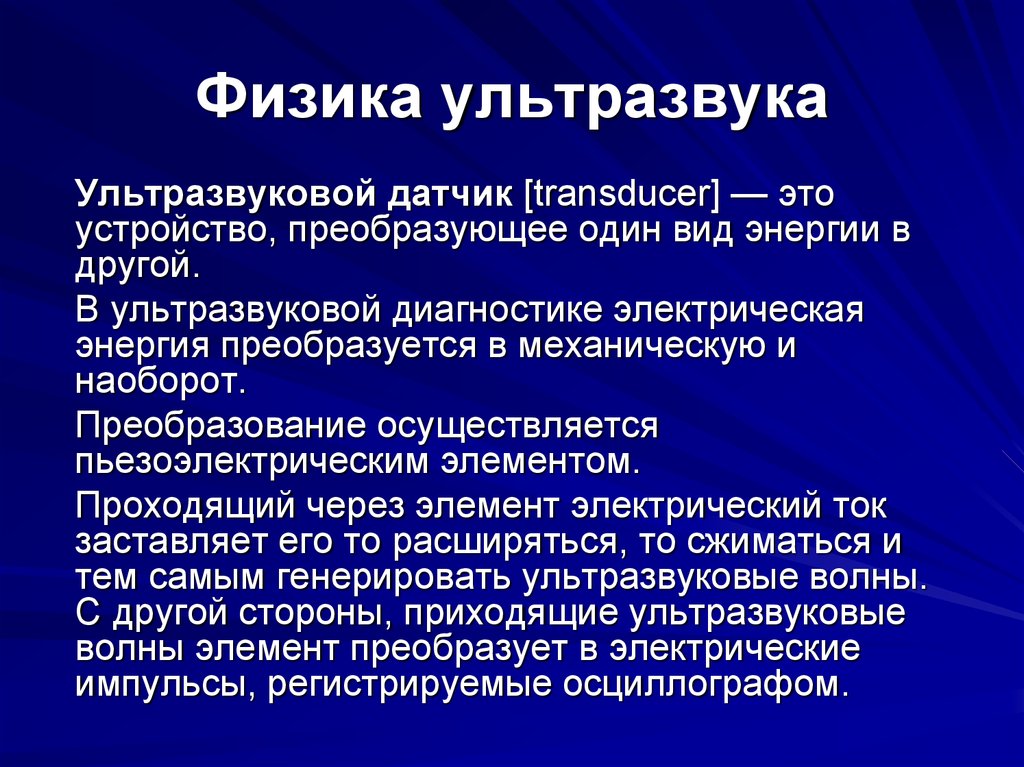 Физика ультразвука

Ультразвуковой датчик [transducer] — это устройство, преобразующее один вид энергии в другой.

В ультразвуковой диагностике электрическая энергия преобразуется в механическую и наоборот.

Преобразование осуществляется пьезоэлектрическим элементом.

Проходящий через элемент электрический ток заставляет его то расширяться, то сжиматься и тем самым генерировать ультразвуковые волны. С другой стороны, приходящие ультразвуковые волны элемент преобразует в электрические импульсы, регистрируемые осциллографом.